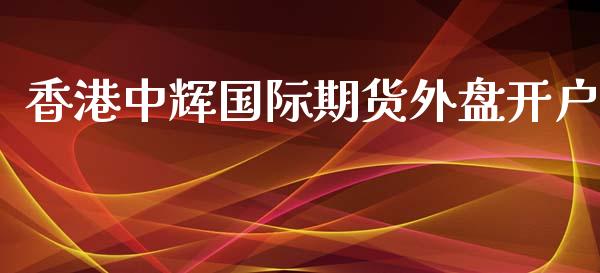 香港中辉国际期货外盘开户